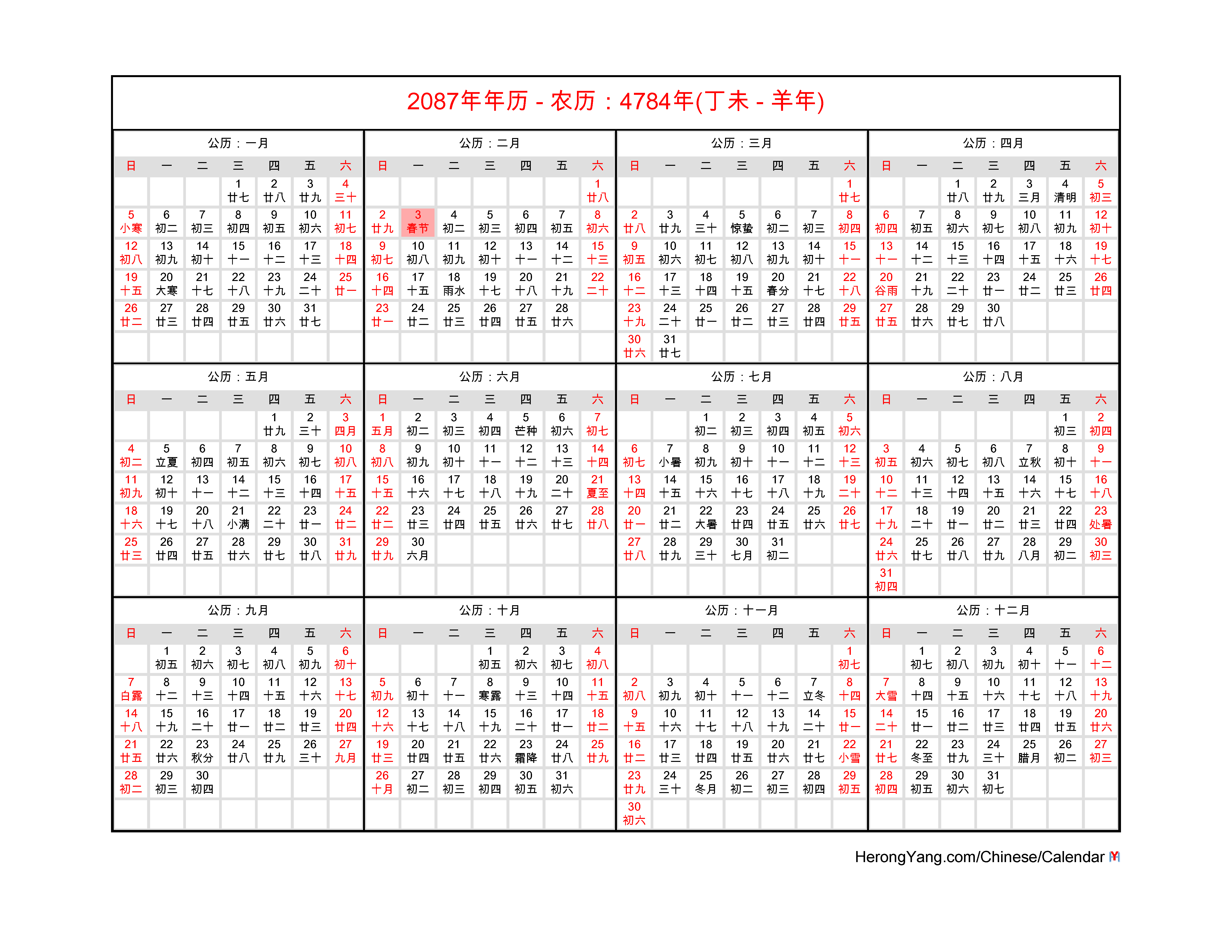 2087年年历 - 农历：4784年(丁未 - 羊年)

公历：一月

| 日 | 一 | 二 | 三 | 四 | 五 | 六 |
|---|---|---|---|---|---|---|
| | | | 1 廿七 | 2 廿八 | 3 廿九 | 4 三十 |
| 5 小寒 | 6 初二 | 7 初三 | 8 初四 | 9 初五 | 10 初六 | 11 初七 |
| 12 初八 | 13 初九 | 14 初十 | 15 十一 | 16 十二 | 17 十三 | 18 十四 |
| 19 十五 | 20 大寒 | 21 十七 | 22 十八 | 23 十九 | 24 二十 | 25 廿一 |
| 26 廿二 | 27 廿三 | 28 廿四 | 29 廿五 | 30 廿六 | 31 廿七 | |

公历：二月

| 日 | 一 | 二 | 三 | 四 | 五 | 六 |
|---|---|---|---|---|---|---|
| | | | | | | 1 廿八 |
| 2 廿九 | 3 春节 | 4 初二 | 5 初三 | 6 初四 | 7 初五 | 8 初六 |
| 9 初七 | 10 初八 | 11 初九 | 12 初十 | 13 十一 | 14 十二 | 15 十三 |
| 16 十四 | 17 十五 | 18 雨水 | 19 十七 | 20 十八 | 21 十九 | 22 二十 |
| 23 廿一 | 24 廿二 | 25 廿三 | 26 廿四 | 27 廿五 | 28 廿六 | |

公历：三月

| 日 | 一 | 二 | 三 | 四 | 五 | 六 |
|---|---|---|---|---|---|---|
| | | | | | | 1 廿七 |
| 2 廿八 | 3 廿九 | 4 三十 | 5 惊蛰 | 6 初二 | 7 初三 | 8 初四 |
| 9 初五 | 10 初六 | 11 初七 | 12 初八 | 13 初九 | 14 初十 | 15 十一 |
| 16 十二 | 17 十三 | 18 十四 | 19 十五 | 20 春分 | 21 十七 | 22 十八 |
| 23 十九 | 24 二十 | 25 廿一 | 26 廿二 | 27 廿三 | 28 廿四 | 29 廿五 |
| 30 廿六 | 31 廿七 | | | | | |

公历：四月

| 日 | 一 | 二 | 三 | 四 | 五 | 六 |
|---|---|---|---|---|---|---|
| | | 1 廿八 | 2 廿九 | 3 三月 | 4 清明 | 5 初三 |
| 6 初四 | 7 初五 | 8 初六 | 9 初七 | 10 初八 | 11 初九 | 12 初十 |
| 13 十一 | 14 十二 | 15 十三 | 16 十四 | 17 十五 | 18 十六 | 19 十七 |
| 20 谷雨 | 21 十九 | 22 二十 | 23 廿一 | 24 廿二 | 25 廿三 | 26 廿四 |
| 27 廿五 | 28 廿六 | 29 廿七 | 30 廿八 | | | |

公历：五月

| 日 | 一 | 二 | 三 | 四 | 五 | 六 |
|---|---|---|---|---|---|---|
| | | | | 1 廿九 | 2 三十 | 3 四月 |
| 4 初二 | 5 立夏 | 6 初四 | 7 初五 | 8 初六 | 9 初七 | 10 初八 |
| 11 初九 | 12 初十 | 13 十一 | 14 十二 | 15 十三 | 16 十四 | 17 十五 |
| 18 十六 | 19 十七 | 20 十八 | 21 小满 | 22 二十 | 23 廿一 | 24 廿二 |
| 25 廿三 | 26 廿四 | 27 廿五 | 28 廿六 | 29 廿七 | 30 廿八 | 31 廿九 |

公历：六月

| 日 | 一 | 二 | 三 | 四 | 五 | 六 |
|---|---|---|---|---|---|---|
| 1 五月 | 2 初二 | 3 初三 | 4 初四 | 5 芒种 | 6 初六 | 7 初七 |
| 8 初八 | 9 初九 | 10 初十 | 11 十一 | 12 十二 | 13 十三 | 14 十四 |
| 15 十五 | 16 十六 | 17 十七 | 18 十八 | 19 十九 | 20 二十 | 21 夏至 |
| 22 廿二 | 23 廿三 | 24 廿四 | 25 廿五 | 26 廿六 | 27 廿七 | 28 廿八 |
| 29 廿九 | 30 六月 | | | | | |

公历：七月

| 日 | 一 | 二 | 三 | 四 | 五 | 六 |
|---|---|---|---|---|---|---|
| | | 1 初二 | 2 初三 | 3 初四 | 4 初五 | 5 初六 |
| 6 初七 | 7 小暑 | 8 初九 | 9 初十 | 10 十一 | 11 十二 | 12 十三 |
| 13 十四 | 14 十五 | 15 十六 | 16 十七 | 17 十八 | 18 十九 | 19 二十 |
| 20 廿一 | 21 廿二 | 22 大暑 | 23 廿四 | 24 廿五 | 25 廿六 | 26 廿七 |
| 27 廿八 | 28 廿九 | 29 三十 | 30 七月 | 31 初二 | | |

公历：八月

| 日 | 一 | 二 | 三 | 四 | 五 | 六 |
|---|---|---|---|---|---|---|
| | | | | | 1 初三 | 2 初四 |
| 3 初五 | 4 初六 | 5 初七 | 6 初八 | 7 立秋 | 8 初十 | 9 十一 |
| 10 十二 | 11 十三 | 12 十四 | 13 十五 | 14 十六 | 15 十七 | 16 十八 |
| 17 十九 | 18 二十 | 19 廿一 | 20 廿二 | 21 廿三 | 22 廿四 | 23 处暑 |
| 24 廿六 | 25 廿七 | 26 廿八 | 27 廿九 | 28 八月 | 29 初二 | 30 初三 |
| 31 初四 | | | | | | |

公历：九月

| 日 | 一 | 二 | 三 | 四 | 五 | 六 |
|---|---|---|---|---|---|---|
| | 1 初五 | 2 初六 | 3 初七 | 4 初八 | 5 初九 | 6 初十 |
| 7 白露 | 8 十二 | 9 十三 | 10 十四 | 11 十五 | 12 十六 | 13 十七 |
| 14 十八 | 15 十九 | 16 二十 | 17 廿一 | 18 廿二 | 19 廿三 | 20 廿四 |
| 21 廿五 | 22 廿六 | 23 秋分 | 24 廿八 | 25 廿九 | 26 三十 | 27 九月 |
| 28 初二 | 29 初三 | 30 初四 | | | | |

公历：十月

| 日 | 一 | 二 | 三 | 四 | 五 | 六 |
|---|---|---|---|---|---|---|
| | | | 1 初五 | 2 初六 | 3 初七 | 4 初八 |
| 5 初九 | 6 初十 | 7 十一 | 8 寒露 | 9 十三 | 10 十四 | 11 十五 |
| 12 十六 | 13 十七 | 14 十八 | 15 十九 | 16 二十 | 17 廿一 | 18 廿二 |
| 19 廿三 | 20 廿四 | 21 廿五 | 22 廿六 | 23 霜降 | 24 廿八 | 25 廿九 |
| 26 十月 | 27 初二 | 28 初三 | 29 初四 | 30 初五 | 31 初六 | |

公历：十一月

| 日 | 一 | 二 | 三 | 四 | 五 | 六 |
|---|---|---|---|---|---|---|
| | | | | | | 1 初七 |
| 2 初八 | 3 初九 | 4 初十 | 5 十一 | 6 十二 | 7 立冬 | 8 十四 |
| 9 十五 | 10 十六 | 11 十七 | 12 十八 | 13 十九 | 14 二十 | 15 廿一 |
| 16 廿二 | 17 廿三 | 18 廿四 | 19 廿五 | 20 廿六 | 21 廿七 | 22 小雪 |
| 23 廿九 | 24 三十 | 25 冬月 | 26 初二 | 27 初三 | 28 初四 | 29 初五 |
| 30 初六 | | | | | | |

公历：十二月

| 日 | 一 | 二 | 三 | 四 | 五 | 六 |
|---|---|---|---|---|---|---|
| | 1 初七 | 2 初八 | 3 初九 | 4 初十 | 5 十一 | 6 十二 |
| 7 大雪 | 8 十四 | 9 十五 | 10 十六 | 11 十七 | 12 十八 | 13 十九 |
| 14 二十 | 15 廿一 | 16 廿二 | 17 廿三 | 18 廿四 | 19 廿五 | 20 廿六 |
| 21 廿七 | 22 冬至 | 23 廿九 | 24 三十 | 25 腊月 | 26 初二 | 27 初三 |
| 28 初四 | 29 初五 | 30 初六 | 31 初七 | | | |

HerongYang.com/Chinese/Calendar